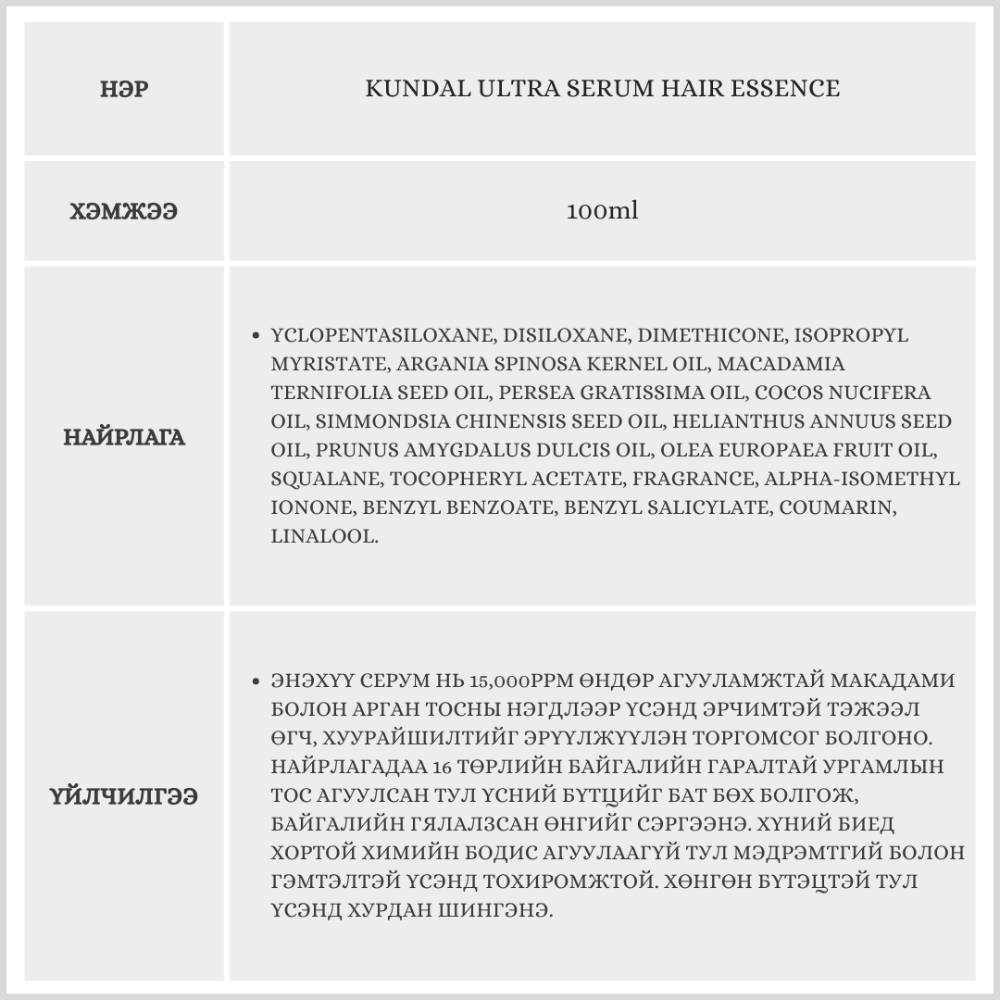 | НЭР | KUNDAL ULTRA SERUM HAIR ESSENCE |
|---|---|
| ХЭМЖЭЭ | 100ml |
| НАЙРЛАГА | • YCLOPENTASILOXANE, DISILOXANE, DIMETHICONE, ISOPROPYL MYRISTATE, ARGANIA SPINOSA KERNEL OIL, MACADAMIA TERNIFOLIA SEED OIL, PERSEA GRATISSIMA OIL, COCOS NUCIFERA OIL, SIMMONDSIA CHINENSIS SEED OIL, HELIANTHUS ANNUUS SEED OIL, PRUNUS AMYGDALUS DULCIS OIL, OLEA EUROPAEA FRUIT OIL, SQUALANE, TOCOPHERYL ACETATE, FRAGRANCE, ALPHA-ISOMETHYL IONONE, BENZYL BENZOATE, BENZYL SALICYLATE, COUMARIN, LINALOOL. |
| ҮЙЛЧИЛГЭЭ | • ЭНЭХҮҮ СЕРУМ НЬ 15,000PPM ӨНДӨР АГУУЛАМЖТАЙ МАКАДАМИ БОЛОН АРГАН ТОСНЫ НЭГДЛЭЭР ҮСЭНД ЭРЧИМТЭЙ ТЭЖЭЭЛ ӨГЧ, ХУУРАЙШИЛТИЙГ ЭРҮҮЛЖҮҮЛЭН ТОРГОМСОГ БОЛГОНО. НАЙРЛАГАДАА 16 ТӨРЛИЙН БАЙГАЛИЙН ГАРАЛТАЙ УРГАМЛЫН ТОС АГУУЛСАН ТУЛ ҮСНИЙ БҮТЦИЙГ БАТ БӨХ БОЛГОЖ, БАЙГАЛИЙН ГЯЛАЛЗСАН ӨНГИЙГ СЭРГЭЭНЭ. ХҮНИЙ БИЕД ХОРТОЙ ХИМИЙН БОДИС АГУУЛААГҮЙ ТУЛ МЭДРЭМТГИЙ БОЛОН ГЭМТЭЛТЭЙ ҮСЭНД ТОХИРОМЖТОЙ. ХӨНГӨН БҮТЭЦТЭЙ ТУЛ ҮСЭНД ХУРДАН ШИНГЭНЭ. |